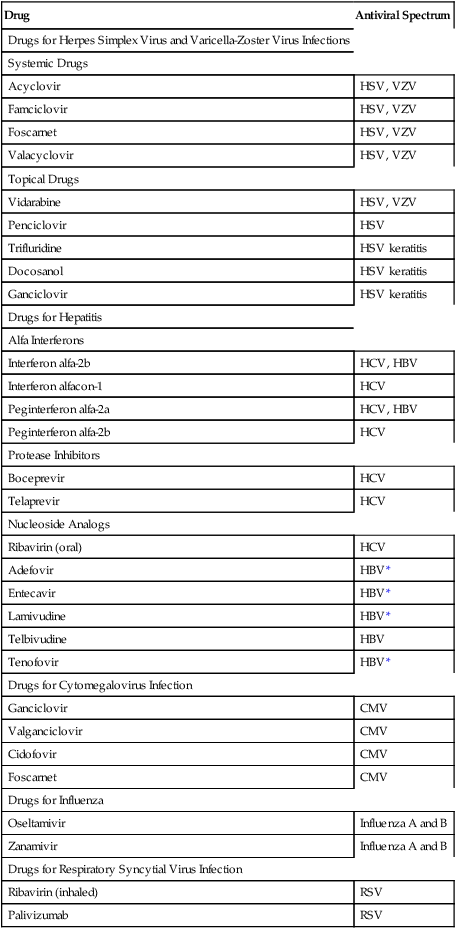 | Drug | Antiviral Spectrum |
|---|---|
| Drugs for Herpes Simplex Virus and Varicella-Zoster Virus Infections | |
| Systemic Drugs | |
| Acyclovir | HSV, VZV |
| Famciclovir | HSV, VZV |
| Foscarnet | HSV, VZV |
| Valacyclovir | HSV, VZV |
| Topical Drugs | |
| Vidarabine | HSV, VZV |
| Penciclovir | HSV |
| Trifluridine | HSV keratitis |
| Docosanol | HSV keratitis |
| Ganciclovir | HSV keratitis |
| Drugs for Hepatitis | |
| Alfa Interferons | |
| Interferon alfa-2b | HCV, HBV |
| Interferon alfacon-1 | HCV |
| Peginterferon alfa-2a | HCV, HBV |
| Peginterferon alfa-2b | HCV |
| Protease Inhibitors | |
| Boceprevir | HCV |
| Telaprevir | HCV |
| Nucleoside Analogs | |
| Ribavirin (oral) | HCV |
| Adefovir | HBV* |
| Entecavir | HBV* |
| Lamivudine | HBV* |
| Telbivudine | HBV |
| Tenofovir | HBV* |
| Drugs for Cytomegalovirus Infection | |
| Ganciclovir | CMV |
| Valganciclovir | CMV |
| Cidofovir | CMV |
| Foscarnet | CMV |
| Drugs for Influenza | |
| Oseltamivir | Influenza A and B |
| Zanamivir | Influenza A and B |
| Drugs for Respiratory Syncytial Virus Infection | |
| Ribavirin (inhaled) | RSV |
| Palivizumab | RSV |